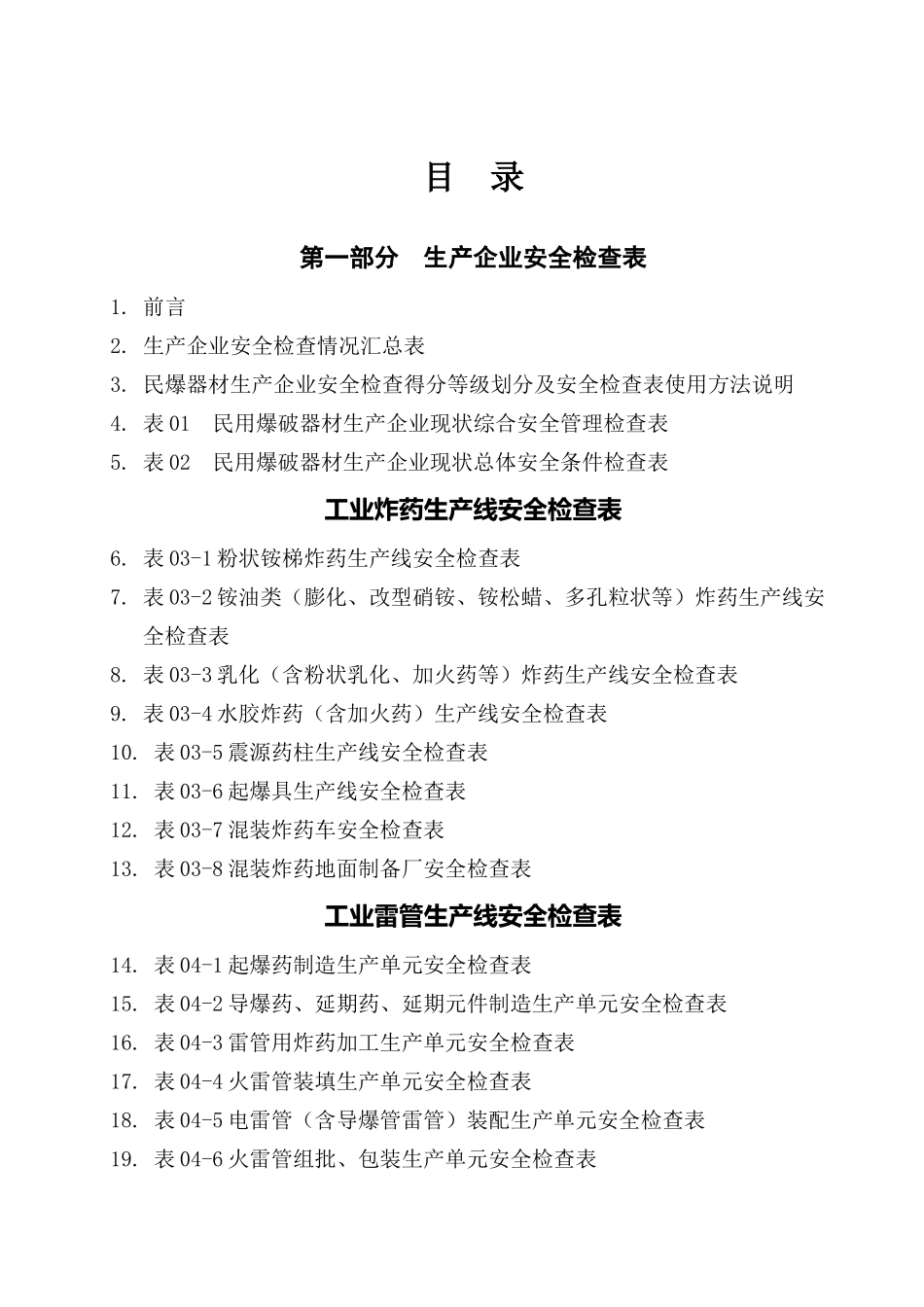 目 录

第一部分 生产企业安全检查表

1. 前言
2. 生产企业安全检查情况汇总表
3. 民爆器材生产企业安全检查得分等级划分及安全检查表使用方法说明
4. 表 01 民用爆破器材生产企业现状综合安全管理检查表
5. 表 02 民用爆破器材生产企业现状总体安全条件检查表

工业炸药生产线安全检查表

6. 表 03-1 粉状铵梯炸药生产线安全检查表
7. 表 03-2 铵油类（膨化、改型硝铵、铵松蜡、多孔粒状等）炸药生产线安全检查表
8. 表 03-3 乳化（含粉状乳化、加火药等）炸药生产线安全检查表
9. 表 03-4 水胶炸药（含加火药）生产线安全检查表
10. 表 03-5 震源药柱生产线安全检查表
11. 表 03-6 起爆具生产线安全检查表
12. 表 03-7 混装炸药车安全检查表
13. 表 03-8 混装炸药地面制备厂安全检查表

工业雷管生产线安全检查表

14. 表 04-1 起爆药制造生产单元安全检查表
15. 表 04-2 导爆药、延期药、延期元件制造生产单元安全检查表
16. 表 04-3 雷管用炸药加工生产单元安全检查表
17. 表 04-4 火雷管装填生产单元安全检查表
18. 表 04-5 电雷管（含导爆管雷管）装配生产单元安全检查表
19. 表 04-6 火雷管组批、包装生产单元安全检查表